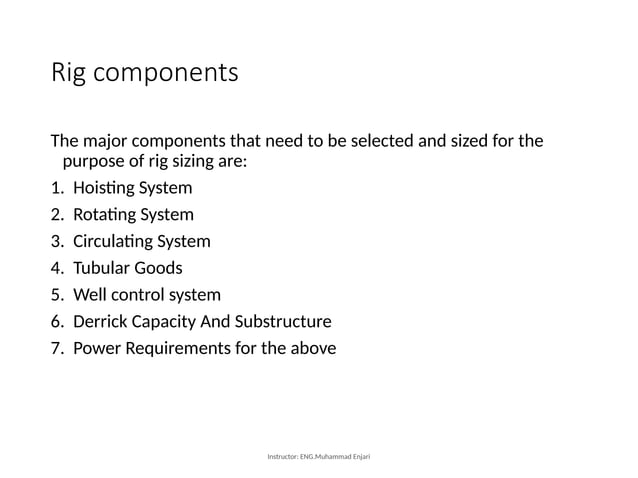 Rig components

The major components that need to be selected and sized for the purpose of rig sizing are:

1. Hoisting System
2. Rotating System
3. Circulating System
4. Tubular Goods
5. Well control system
6. Derrick Capacity And Substructure
7. Power Requirements for the above

Instructor: ENG.Muhammad Enjari